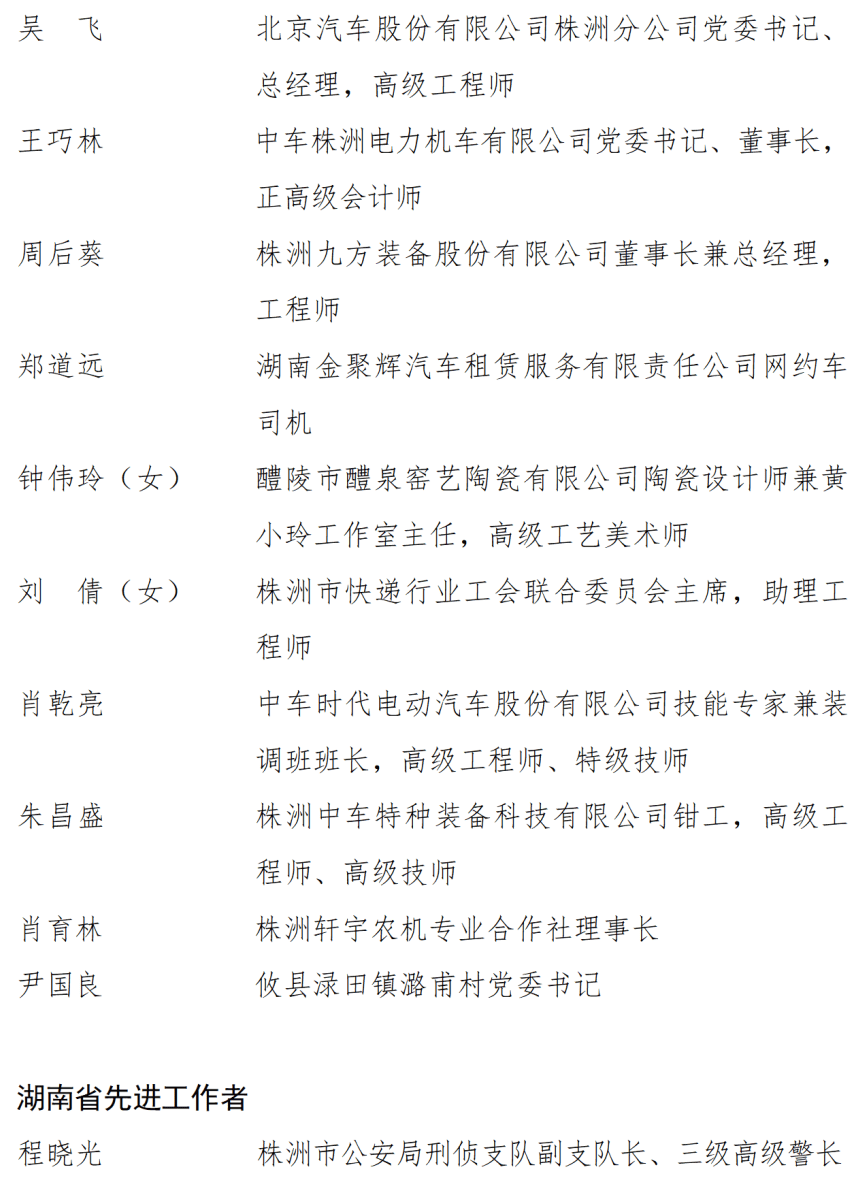 吴　飞　　北京汽车股份有限公司株洲分公司党委书记、总经理，高级工程师

王巧林　　中车株洲电力机车有限公司党委书记、董事长，正高级会计师

周后葵　　株洲九方装备股份有限公司董事长兼总经理，工程师

郑道远　　湖南金聚辉汽车租赁服务有限责任公司网约车司机

钟伟玲（女）　醴陵市醴泉窑艺陶瓷有限公司陶瓷设计师兼黄小玲工作室主任，高级工艺美术师

刘　倩（女）　株洲市快递行业工会联合委员会主席，助理工程师

肖乾亮　　中车时代电动汽车股份有限公司技能专家兼装调班班长，高级工程师、特级技师

朱昌盛　　株洲中车特种装备科技有限公司钳工，高级工程师、高级技师

肖育林　　株洲轩宇农机专业合作社理事长

尹国良　　攸县渌田镇潞甫村党委书记

湖南省先进工作者

程晓光　　株洲市公安局刑侦支队副支队长、三级高级警长